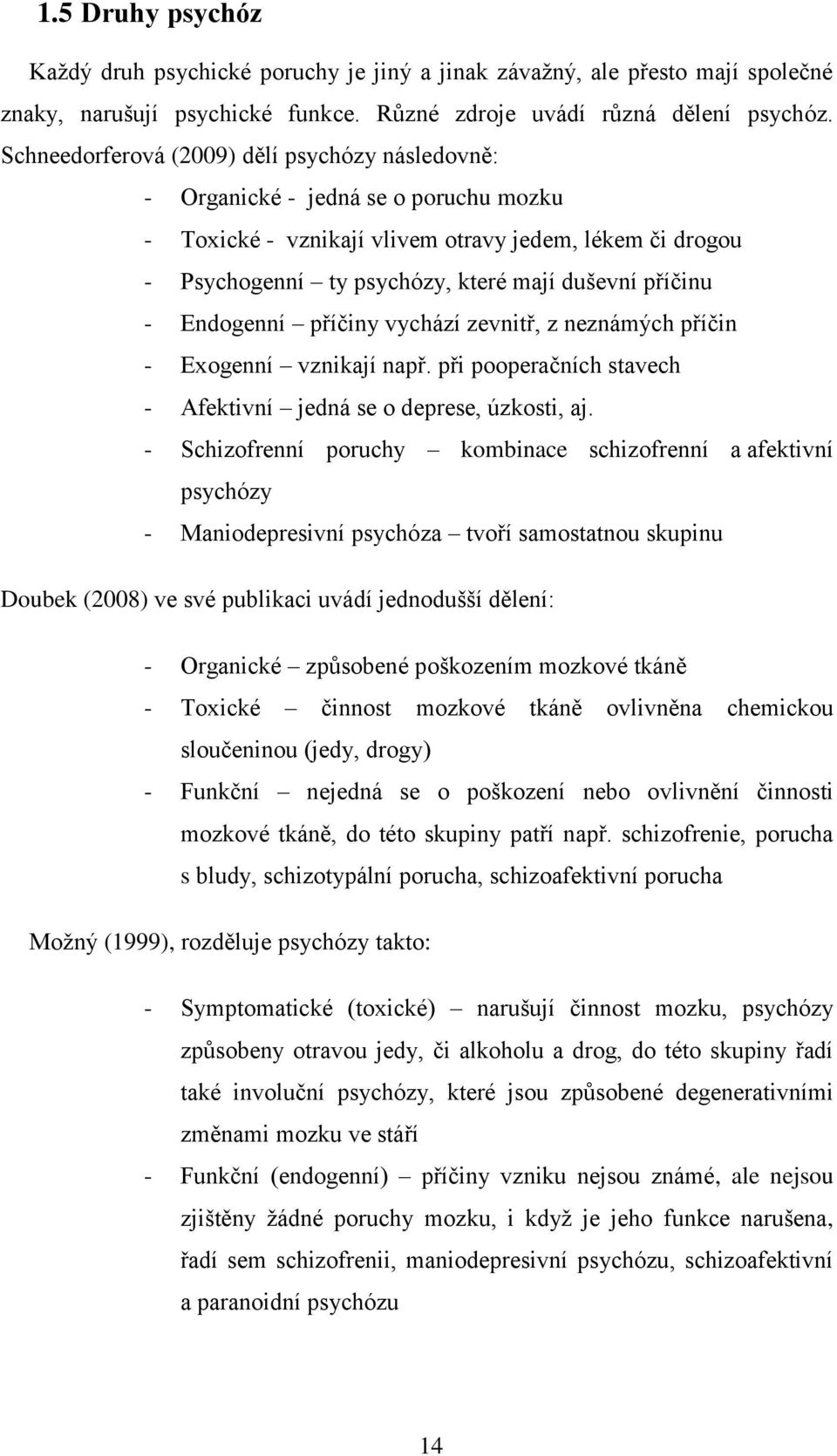 1.5 Druhy psychóz

Každý druh psychické poruchy je jiný a jinak závažný, ale přesto mají společné znaky, narušují psychické funkce. Různé zdroje uvádí různá dělení psychóz. Schneedorferová (2009) dělí psychózy následovně:

- Organické - jedná se o poruchu mozku
- Toxické - vznikají vlivem otravy jedem, lékem či drogou
- Psychogenní – ty psychózy, které mají duševní příčinu
- Endogenní – příčiny vychází zevnitř, z neznámých příčin
- Exogenní – vznikají např. při pooperačních stavech
- Afektivní – jedná se o deprese, úzkosti, aj.
- Schizofrenní poruchy – kombinace schizofrenní a afektivní psychózy
- Maniodepresivní psychóza – tvoří samostatnou skupinu

Doubek (2008) ve své publikaci uvádí jednodušší dělení:

- Organické – způsobené poškozením mozkové tkáně
- Toxické – činnost mozkové tkáně ovlivněna chemickou sloučeninou (jedy, drogy)
- Funkční – nejedná se o poškození nebo ovlivnění činnosti mozkové tkáně, do této skupiny patří např. schizofrenie, porucha s bludy, schizotypální porucha, schizoafektivní porucha

Možný (1999), rozděluje psychózy takto:

- Symptomatické (toxické) – narušují činnost mozku, psychózy způsobeny otravou jedy, či alkoholu a drog, do této skupiny řadí také involuční psychózy, které jsou způsobené degenerativními změnami mozku ve stáří
- Funkční (endogenní) – příčiny vzniku nejsou známé, ale nejsou zjištěny žádné poruchy mozku, i když je jeho funkce narušena, řadí sem schizofrenii, maniodepresivní psychózu, schizoafektivní a paranoidní psychózu

14